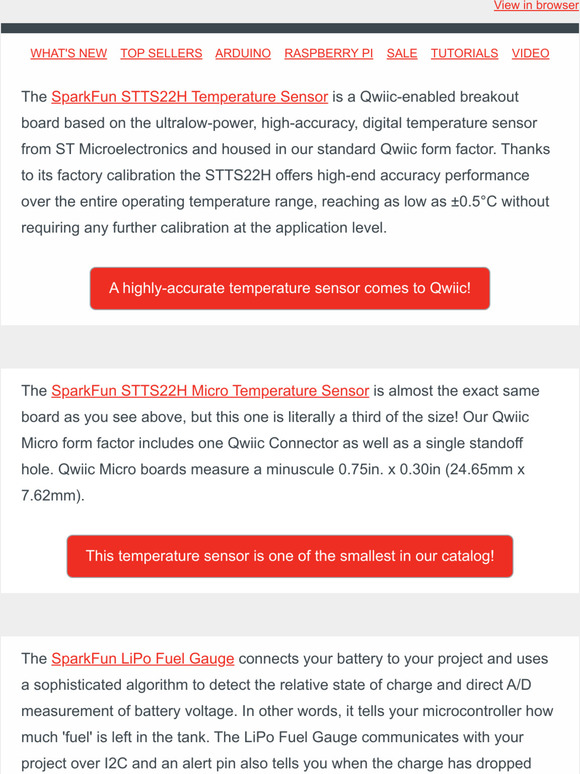 View in browser

WHAT'S NEW TOP SELLERS ARDUINO RASPBERRY PI SALE TUTORIALS VIDEO

The SparkFun STTS22H Temperature Sensor is a Qwiic-enabled breakout board based on the ultralow-power, high-accuracy, digital temperature sensor from ST Microelectronics and housed in our standard Qwiic form factor. Thanks to its factory calibration the STTS22H offers high-end accuracy performance over the entire operating temperature range, reaching as low as ±0.5°C without requiring any further calibration at the application level.

A highly-accurate temperature sensor comes to Qwiic!

The SparkFun STTS22H Micro Temperature Sensor is almost the exact same board as you see above, but this one is literally a third of the size! Our Qwiic Micro form factor includes one Qwiic Connector as well as a single standoff hole. Qwiic Micro boards measure a minuscule 0.75in. x 0.30in (24.65mm x 7.62mm).

This temperature sensor is one of the smallest in our catalog!

The SparkFun LiPo Fuel Gauge connects your battery to your project and uses a sophisticated algorithm to detect the relative state of charge and direct A/D measurement of battery voltage. In other words, it tells your microcontroller how much 'fuel' is left in the tank. The LiPo Fuel Gauge communicates with your project over I2C and an alert pin also tells you when the charge has dropped